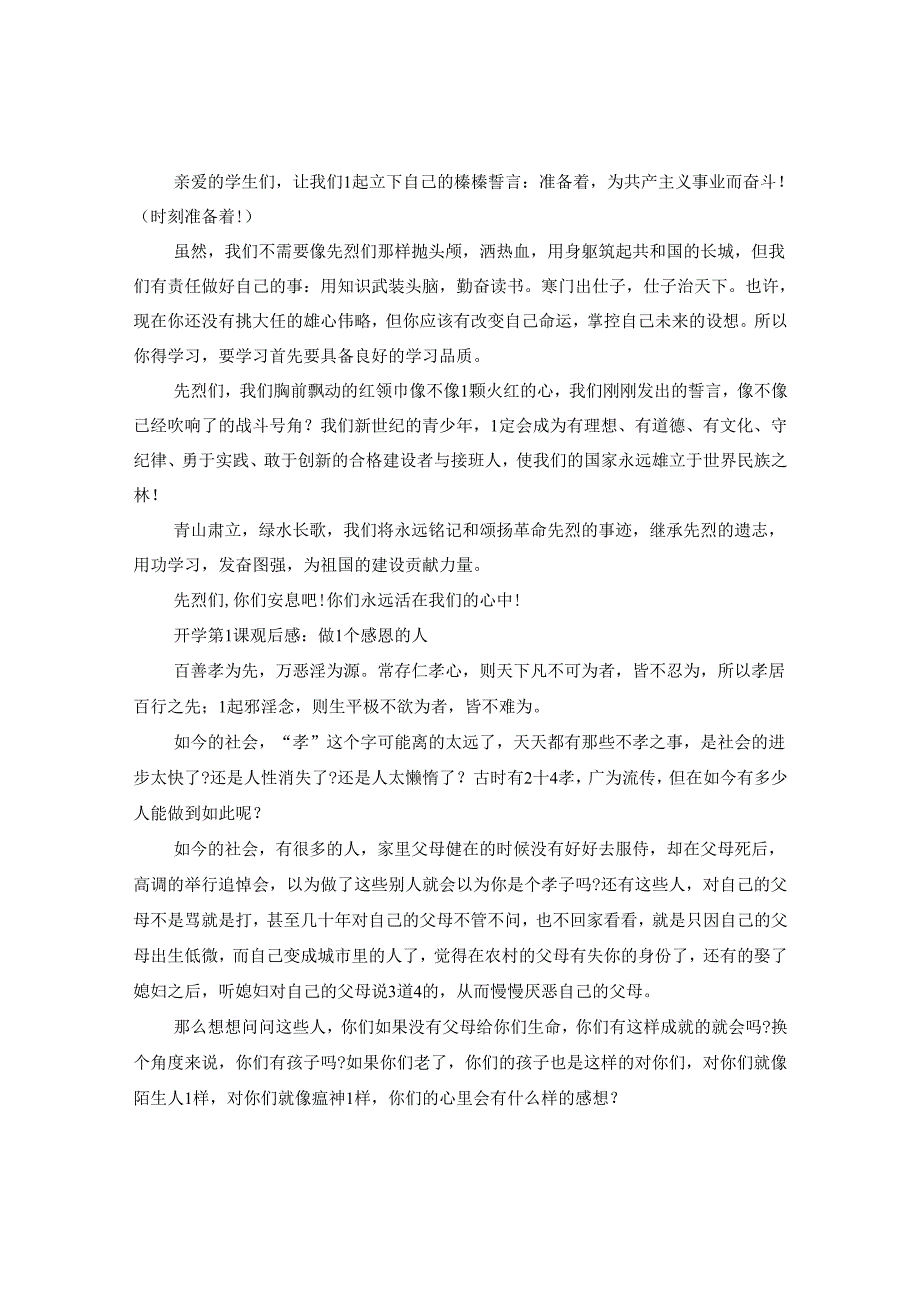 亲爱的学生们，让我们1起立下自己的榛榛誓言：准备着，为共产主义事业而奋斗！（时刻准备着！）

虽然，我们不需要像先烈们那样抛头颅，洒热血，用身躯筑起共和国的长城，但我们有责任做好自己的事：用知识武装头脑，勤奋读书。寒门出仕子，仕子治天下。也许，现在你还没有挑大任的雄心伟略，但你应该有改变自己命运，掌控自己未来的设想。所以你得学习，要学习首先要具备良好的学习品质。

先烈们，我们胸前飘动的红领巾像不像1颗火红的心，我们刚刚发出的誓言，像不像已经吹响了的战斗号角？我们新世纪的青少年，1定会成为有理想、有道德、有文化、守纪律、勇于实践、敢于创新的合格建设者与接班人，使我们的国家永远雄立于世界民族之林！

青山肃立，绿水长歌，我们将永远铭记和颂扬革命先烈的事迹，继承先烈的遗志，用功学习，发奋图强，为祖国的建设贡献力量。

先烈们，你们安息吧！你们永远活在我们的心中！

开学第1课观后感：做1个感恩的人

百善孝为先，万恶淫为源。常存仁孝心，则天下凡不可为者，皆不忍为，所以孝居百行之先；1起邪淫念，则生平极不欲为者，皆不难为。

如今的社会，“孝”这个字可能离的太远了，天天都有那些不孝之事，是社会的进步太快了?还是人性消失了?还是人太懒惰了？古时有2十4孝，广为流传，但在如今有多少人能做到如此呢？

如今的社会，有很多的人，家里父母健在的时候没有好好去服侍，却在父母死后，高调的举行追悼会，以为做了这些别人就会以为你是个孝子吗?还有这些人，对自己的父母不是骂就是打，甚至几十年对自己的父母不管不问，也不回家看看，就是只因自己的父母出生低微，而自己变成城市里的人了，觉得在农村的父母有失你的身份了，还有的娶了媳妇之后，听媳妇对自己的父母说3道4的，从而慢慢厌恶自己的父母。

那么想想问问这些人，你们如果没有父母给你们生命，你们有这样成就的就会吗?换个角度来说，你们有孩子吗?如果你们老了，你们的孩子也是这样的对你们，对你们就像陌生人1样，对你们就像瘟神1样，你们的心里会有什么样的感想？